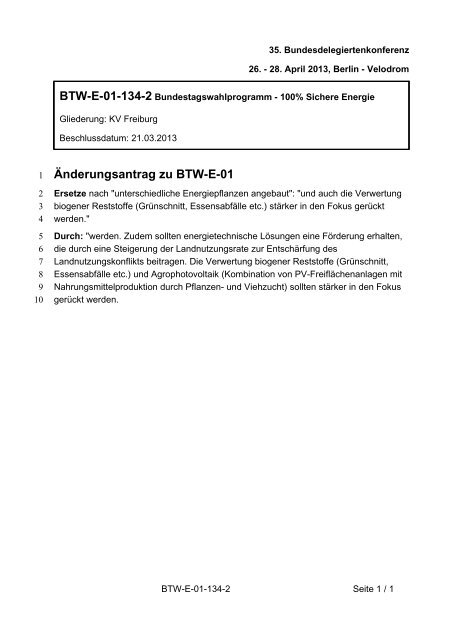 35. Bundesdelegiertenkonferenz

26. - 28. April 2013, Berlin - Velodrom

BTW-E-01-134-2 Bundestagswahlprogramm - 100% Sichere Energie

Gliederung: KV Freiburg

Beschlussdatum: 21.03.2013

1 Änderungsantrag zu BTW-E-01

2 Ersetze nach "unterschiedliche Energiepflanzen angebaut": "und auch die Verwertung 3 biogener Reststoffe (Grünschnitt, Essensabfälle etc.) stärker in den Fokus gerückt 4 werden."

5 Durch: "werden. Zudem sollten energietechnische Lösungen eine Förderung erhalten, 6 die durch eine Steigerung der Landnutzungsrate zur Entschärfung des 7 Landnutzungskonflikts beitragen. Die Verwertung biogener Reststoffe (Grünschnitt, 8 Essensabfälle etc.) und Agrophotovoltaik (Kombination von PV-Freiflächenanlagen mit 9 Nahrungsmittelproduktion durch Pflanzen- und Viehzucht) sollten stärker in den Fokus 10 gerückt werden.

BTW-E-01-134-2

Seite 1 / 1